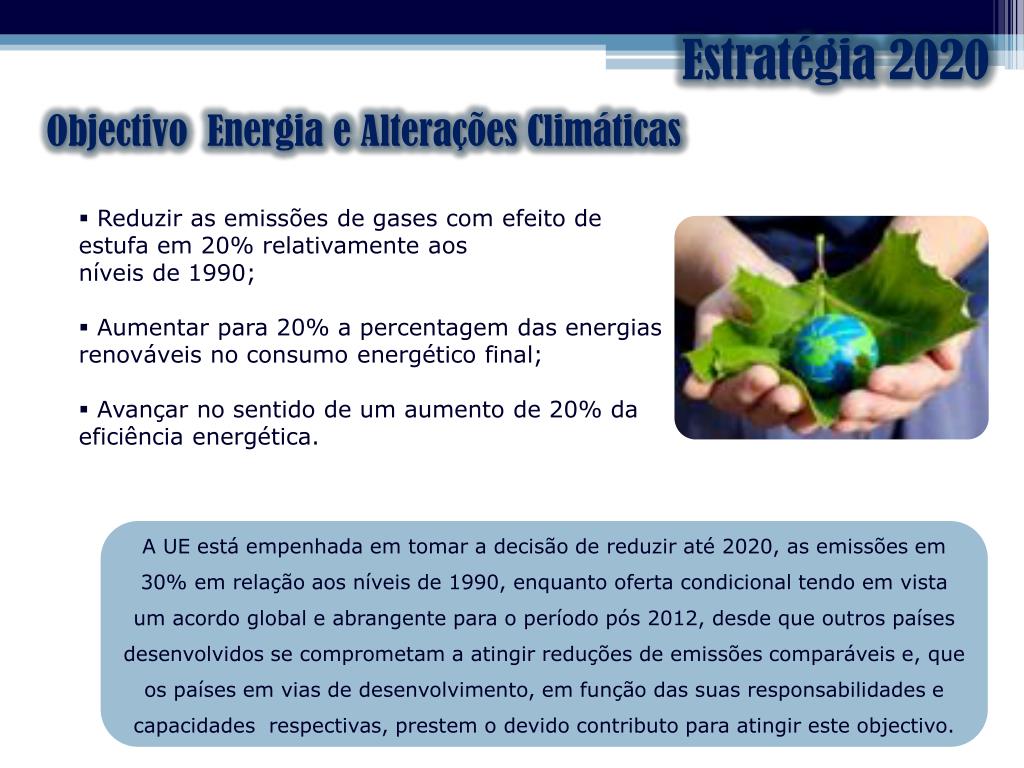 Estratégia 2020

Objectivo Energia e Alterações Climáticas

▪ Reduzir as emissões de gases com efeito de estufa em 20% relativamente aos níveis de 1990;

▪ Aumentar para 20% a percentagem das energias renováveis no consumo energético final;

▪ Avançar no sentido de um aumento de 20% da eficiência energética.

A UE está empenhada em tomar a decisão de reduzir até 2020, as emissões em 30% em relação aos níveis de 1990, enquanto oferta condicional tendo em vista um acordo global e abrangente para o período pós 2012, desde que outros países desenvolvidos se comprometam a atingir reduções de emissões comparáveis e, que os países em vias de desenvolvimento, em função das suas responsabilidades e capacidades respectivas, prestem o devido contributo para atingir este objectivo.